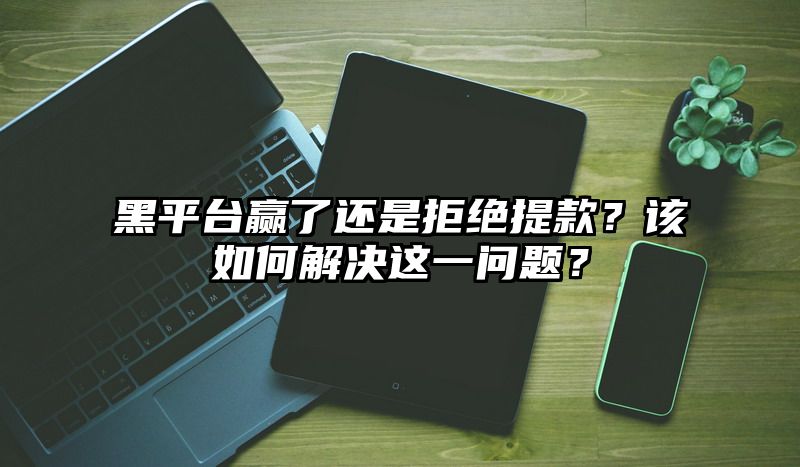 黑平台赢了还是拒绝提款？该如何解决这一问题？